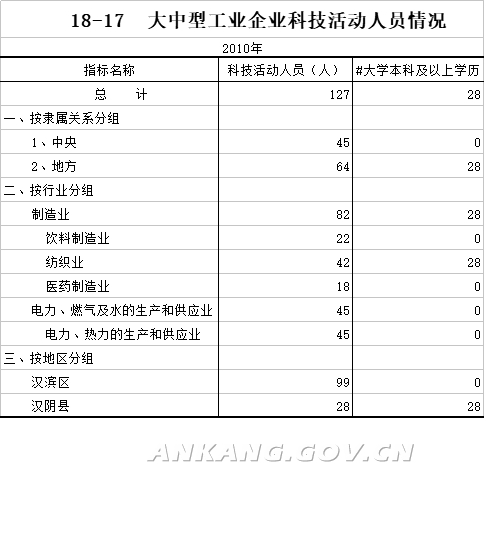 18-17　大中型工业企业科技活动人员情况

2010年

| 指标名称 | 科技活动人员（人） | #大学本科及以上学历 |
|---|---|---|
| 总　　计 | 127 | 28 |
| 一、按隶属关系分组 | | |
| 1、中央 | 45 | 0 |
| 2、地方 | 64 | 28 |
| 二、按行业分组 | | |
| 制造业 | 82 | 28 |
| 饮料制造业 | 22 | 0 |
| 纺织业 | 42 | 28 |
| 医药制造业 | 18 | 0 |
| 电力、燃气及水的生产和供应业 | 45 | 0 |
| 电力、热力的生产和供应业 | 45 | 0 |
| 三、按地区分组 | | |
| 汉滨区 | 99 | 0 |
| 汉阴县 | 28 | 28 |

ANKANG.GOV.CN